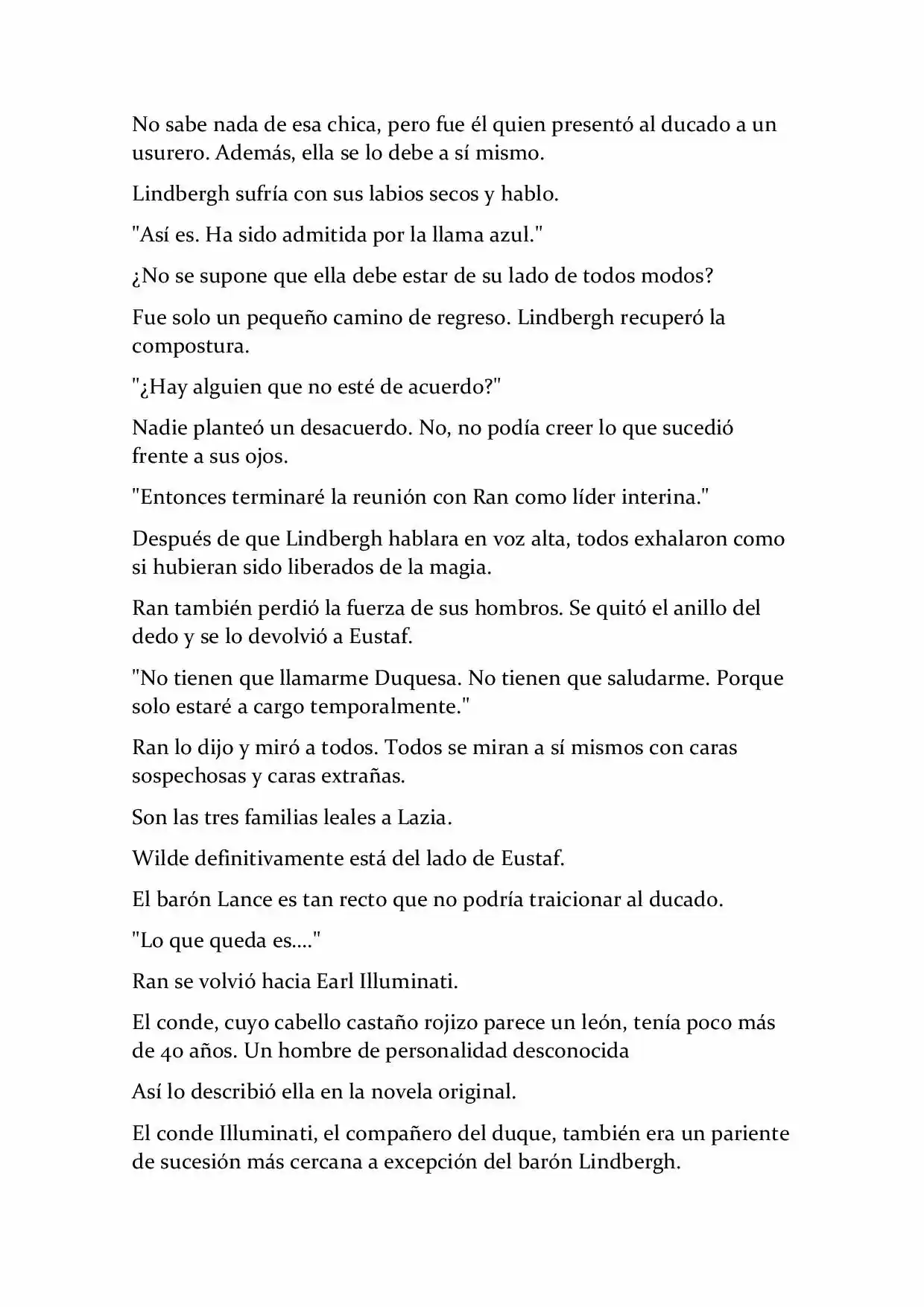 No sabe nada de esa chica, pero fue él quien presentó al ducado a un usurero. Además, ella se lo debe a sí mismo.

Lindbergh sufría con sus labios secos y hablo.

"Así es. Ha sido admitida por la llama azul."

¿No se supone que ella debe estar de su lado de todos modos?

Fue solo un pequeño camino de regreso. Lindbergh recuperó la compostura.

"¿Hay alguien que no esté de acuerdo?"

Nadie planteó un desacuerdo. No, no podía creer lo que sucedió frente a sus ojos.

"Entonces terminaré la reunión con Ran como líder interina."

Después de que Lindbergh hablara en voz alta, todos exhalaron como si hubieran sido liberados de la magia.

Ran también perdió la fuerza de sus hombros. Se quitó el anillo del dedo y se lo devolvió a Eustaf.

"No tienen que llamarme Duquesa. No tienen que saludarme. Porque solo estaré a cargo temporalmente."

Ran lo dijo y miró a todos. Todos se miran a sí mismos con caras sospechosas y caras extrañas.

Son las tres familias leales a Lazia.

Wilde definitivamente está del lado de Eustaf.

El barón Lance es tan recto que no podría traicionar al ducado.

"Lo que queda es...."

Ran se volvió hacia Earl Illuminati.

El conde, cuyo cabello castaño rojizo parece un león, tenía poco más de 40 años. Un hombre de personalidad desconocida

Así lo describió ella en la novela original.

El conde Illuminati, el compañero del duque, también era un pariente de sucesión más cercana a excepción del barón Lindbergh.